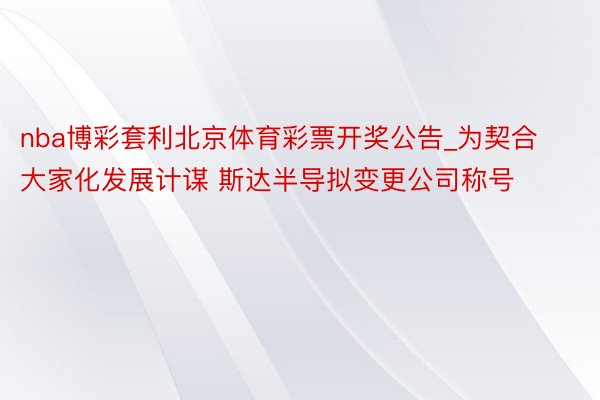 nba博彩套利北京体育彩票开奖公告_为契合大家化发展计谋 斯达半导拟变更公司称号